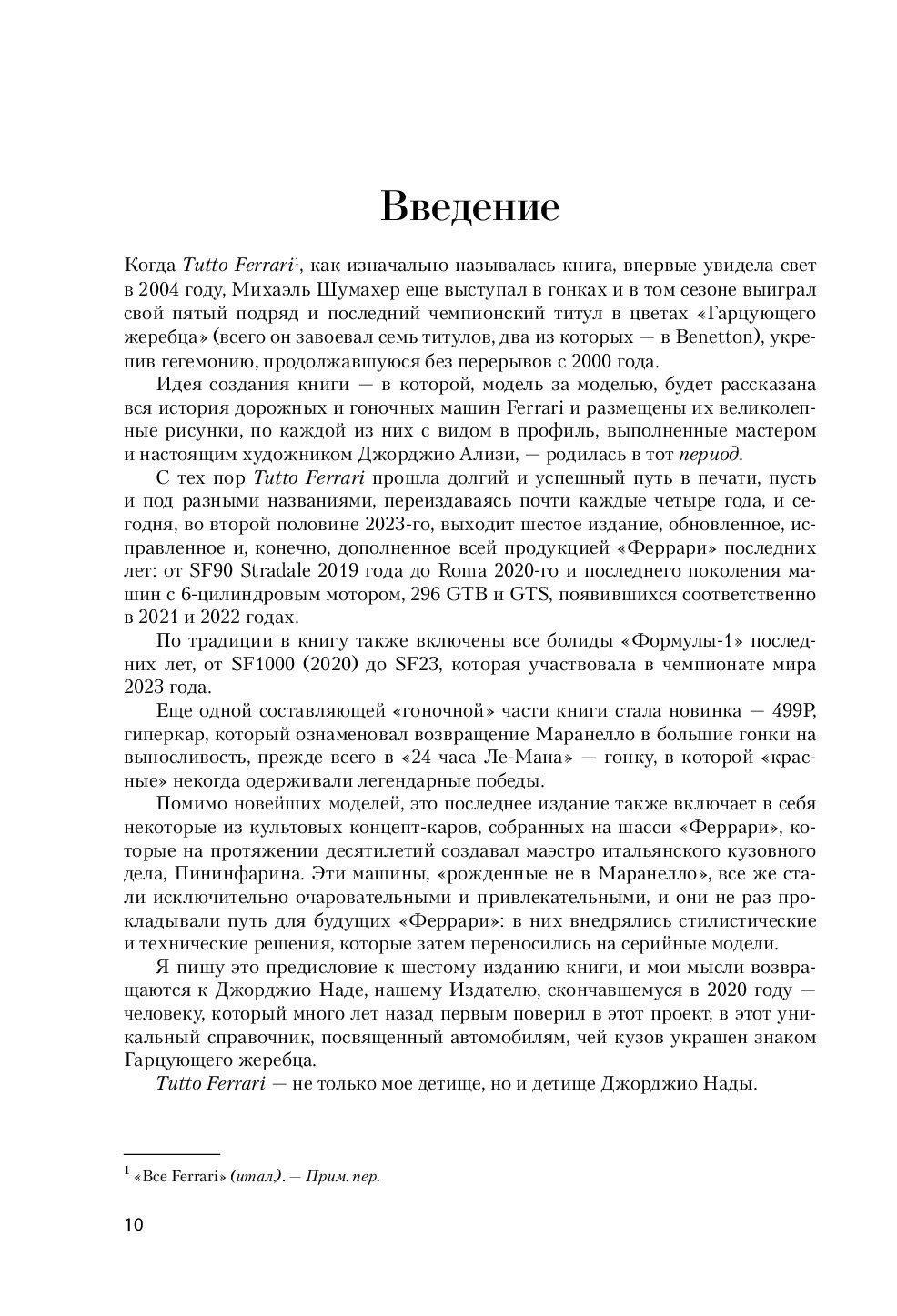 Введение

Когда Tutto Ferrari$^1$, как изначально называлась книга, впервые увидела свет в 2004 году, Михаэль Шумахер еще выступал в гонках и в том сезоне выиграл свой пятый подряд и последний чемпионский титул в цветах «Гарцующего жеребца» (всего он завоевал семь титулов, два из которых — в Benetton), укрепив гегемонию, продолжавшуюся без перерывов с 2000 года.

Идея создания книги — в которой, модель за моделью, будет рассказана вся история дорожных и гоночных машин Ferrari и размещены их великолепные рисунки, по каждой из них с видом в профиль, выполненные мастером и настоящим художником Джорджио Ализи, — родилась в тот период.

С тех пор Tutto Ferrari прошла долгий и успешный путь в печати, пусть и под разными названиями, переиздаваясь почти каждые четыре года, и сегодня, во второй половине 2023-го, выходит шестое издание, обновленное, исправленное и, конечно, дополненное всей продукцией «Феррари» последних лет: от SF90 Stradale 2019 года до Roma 2020-го и последнего поколения машин с 6-цилиндровым мотором, 296 GTB и GTS, появившихся соответственно в 2021 и 2022 годах.

По традиции в книгу также включены все болиды «Формулы-1» последних лет, от SF1000 (2020) до SF23, которая участвовала в чемпионате мира 2023 года.

Еще одной составляющей «гоночной» части книги стала новинка — 499P, гиперкар, который ознаменовал возвращение Маранелло в большие гонки на выносливость, прежде всего в «24 часа Ле-Мана» — гонку, в которой «красные» некогда одерживали легендарные победы.

Помимо новейших моделей, это последнее издание также включает в себя некоторые из культовых концепт-каров, собранных на шасси «Феррари», которые на протяжении десятилетий создавал маэстро итальянского кузовного дела, Пининфарина. Эти машины, «рожденные не в Маранелло», все же стали исключительно очаровательными и привлекательными, и они не раз прокладывали путь для будущих «Феррари»: в них внедрялись стилистические и технические решения, которые затем переносились на серийные модели.

Я пишу это предисловие к шестому изданию книги, и мои мысли возвращаются к Джорджио Наде, нашему Издателю, скончавшемуся в 2020 году — человеку, который много лет назад первым поверил в этот проект, в этот уникальный справочник, посвященный автомобилям, чей кузов украшен знаком Гарцующего жеребца.

Tutto Ferrari — не только мое детище, но и детище Джорджио Нады.

$^1$ «Все Ferrari» (итал.). — Прим. пер.

10